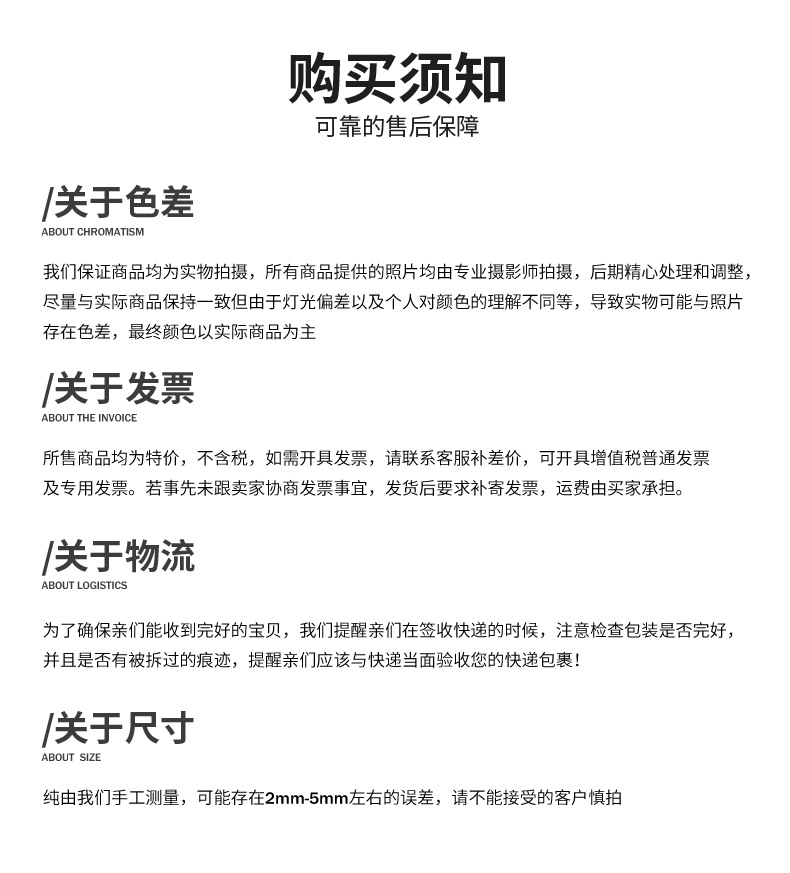 购买须知
可靠的售后保障

/关于色差
ABOUT CHROMATISM

我们保证商品均为实物拍摄，所有商品提供的照片均由专业摄影师拍摄，后期精心处理和调整，尽量与实际商品保持一致但由于灯光偏差以及个人对颜色的理解不同等，导致实物可能与照片存在色差，最终颜色以实际商品为主

/关于发票
ABOUT THE INVOICE

所售商品均为特价，不含税，如需开具发票，请联系客服补差价，可开具增值税普通发票及专用发票。若事先未跟卖家协商发票事宜，发货后要求补寄发票，运费由买家承担。

/关于物流
ABOUT LOGISTICS

为了确保亲们能收到完好的宝贝，我们提醒亲们在签收快递的时候，注意检查包装是否完好，并且是否有被拆过的痕迹，提醒亲们应该与快递当面验收您的快递包裹！

/关于尺寸
ABOUT SIZE

纯由我们手工测量，可能存在2mm-5mm左右的误差，请不能接受的客户慎拍